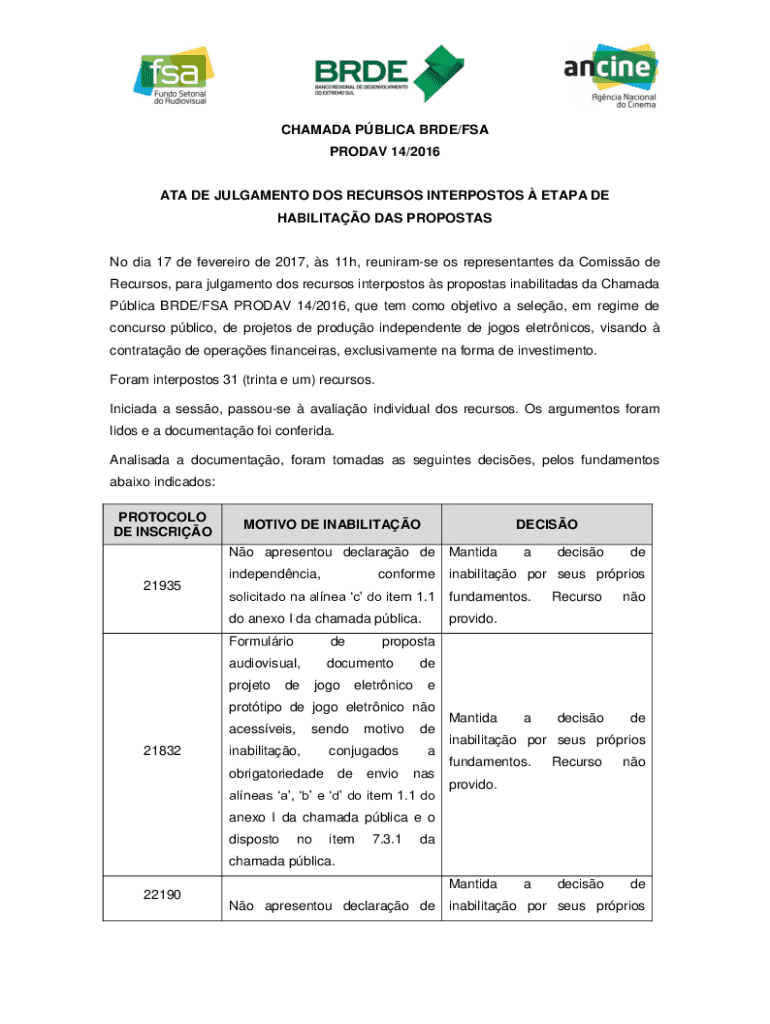 fsa
Fundo Setorial do Audiovisual

BRDE
BANCO REGIONAL DE DESENVOLVIMENTO DO EXTREMO SUL

ancine
Agência Nacional do Cinema

CHAMADA PÚBLICA BRDE/FSA
PRODAV 14/2016

ATA DE JULGAMENTO DOS RECURSOS INTERPOSTOS À ETAPA DE HABILITAÇÃO DAS PROPOSTAS

No dia 17 de fevereiro de 2017, às 11h, reuniram-se os representantes da Comissão de Recursos, para julgamento dos recursos interpostos às propostas inabilitadas da Chamada Pública BRDE/FSA PRODAV 14/2016, que tem como objetivo a seleção, em regime de concurso público, de projetos de produção independente de jogos eletrônicos, visando à contratação de operações financeiras, exclusivamente na forma de investimento.

Foram interpostos 31 (trinta e um) recursos.

Iniciada a sessão, passou-se à avaliação individual dos recursos. Os argumentos foram lidos e a documentação foi conferida.

Analisada a documentação, foram tomadas as seguintes decisões, pelos fundamentos abaixo indicados:

| PROTOCOLO DE INSCRIÇÃO | MOTIVO DE INABILITAÇÃO | DECISÃO |
|---|---|---|
| 21935 | Não apresentou declaração de independência, conforme solicitado na alínea 'c' do item 1.1 do anexo I da chamada pública. | Mantida a decisão de inabilitação por seus próprios fundamentos. Recurso não provido. |
| 21832 | Formulário de proposta audiovisual, documento de projeto de jogo eletrônico e protótipo de jogo eletrônico não acessíveis, sendo motivo de inabilitação, conjugados a obrigatoriedade de envio nas alíneas 'a', 'b' e 'd' do item 1.1 do anexo I da chamada pública e o disposto no item 7.3.1 da chamada pública. | Mantida a decisão de inabilitação por seus próprios fundamentos. Recurso não provido. |
| 22190 | Não apresentou declaração de | Mantida a decisão de inabilitação por seus próprios |